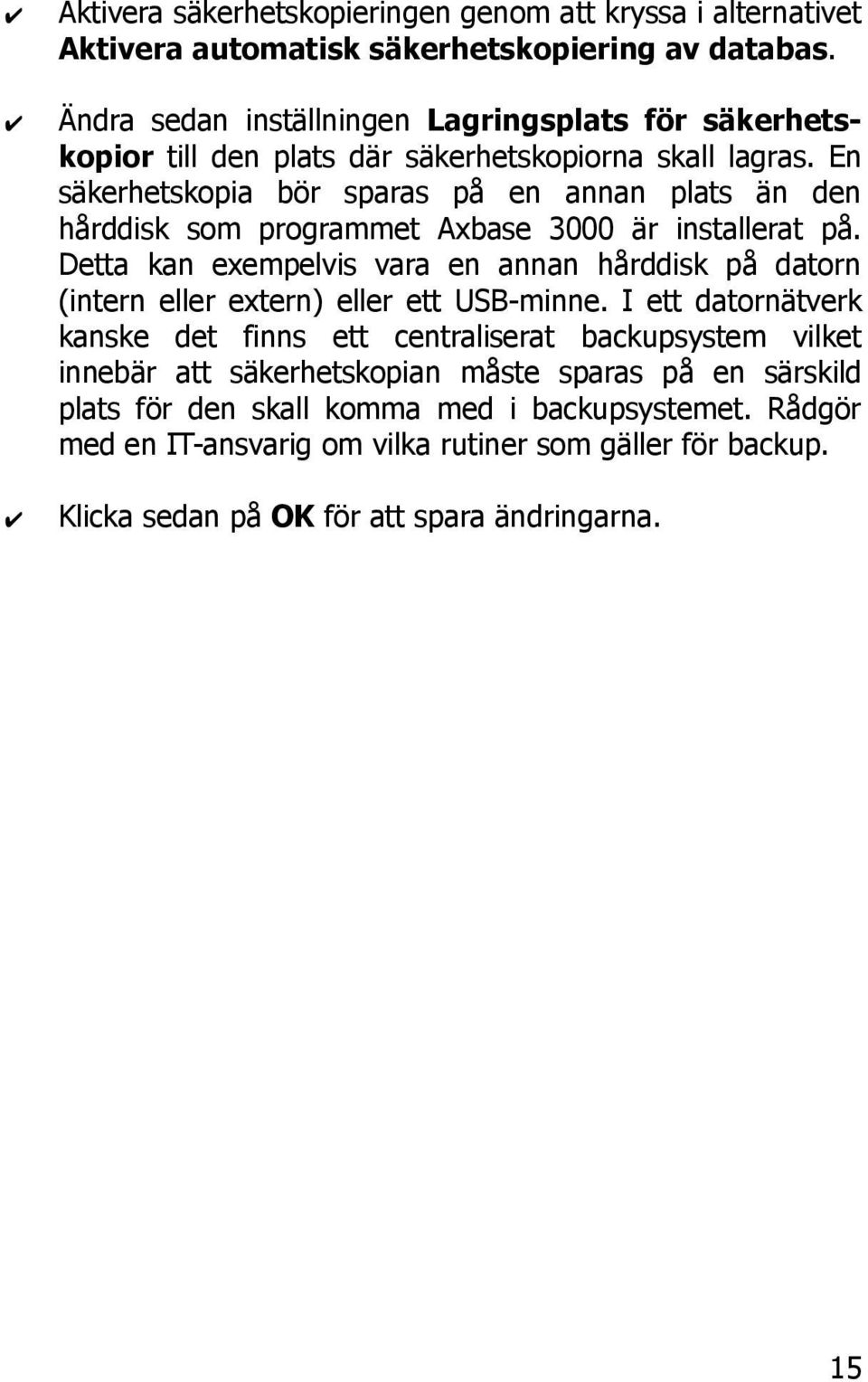 ✔ Aktivera säkerhetskopieringen genom att kryssa i alternativet Aktivera automatisk säkerhetskopiering av databas.

✔ Ändra sedan inställningen Lagringsplats för säkerhetskopior till den plats där säkerhetskopiorna skall lagras. En säkerhetskopia bör sparas på en annan plats än den hårddisk som programmet Axbase 3000 är installerat på. Detta kan exempelvis vara en annan hårddisk på datorn (intern eller extern) eller ett USB-minne. I ett datornätverk kanske det finns ett centraliserat backupsystem vilket innebär att säkerhetskopian måste sparas på en särskild plats för den skall komma med i backupsystemet. Rådgör med en IT-ansvarig om vilka rutiner som gäller för backup.

✔ Klicka sedan på OK för att spara ändringarna.

15